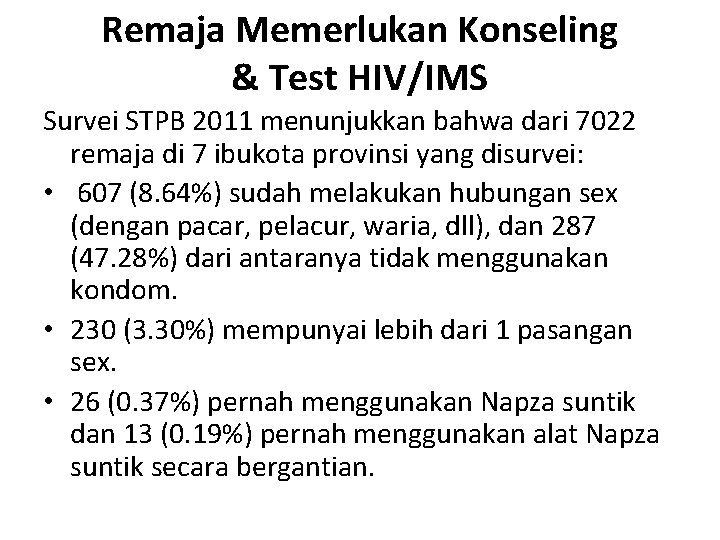 Remaja Memerlukan Konseling
& Test HIV/IMS

Survei STPB 2011 menunjukkan bahwa dari 7022 remaja di 7 ibukota provinsi yang disurvei:

• 607 (8.64%) sudah melakukan hubungan sex (dengan pacar, pelacur, waria, dll), dan 287 (47.28%) dari antaranya tidak menggunakan kondom.
• 230 (3.30%) mempunyai lebih dari 1 pasangan sex.
• 26 (0.37%) pernah menggunakan Napza suntik dan 13 (0.19%) pernah menggunakan alat Napza suntik secara bergantian.